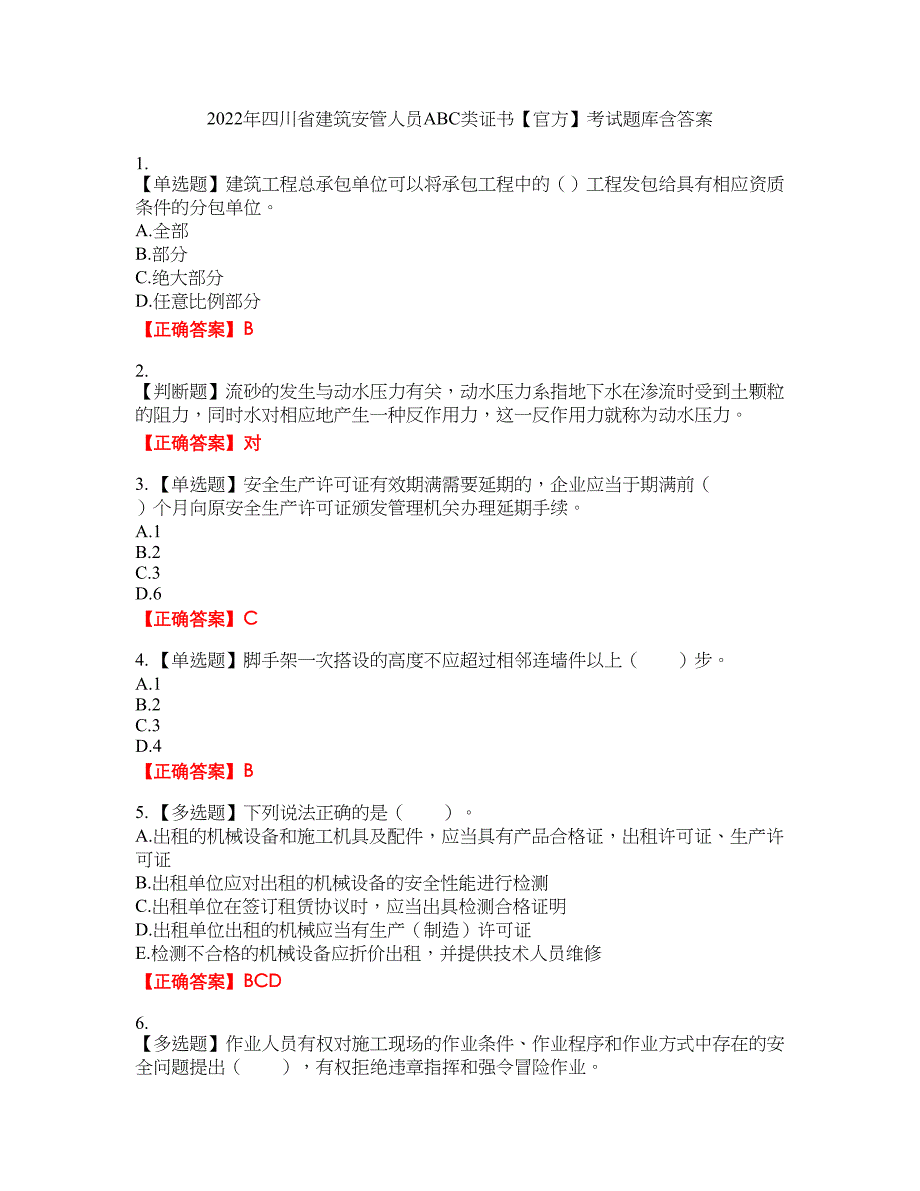 2022年四川省建筑安管人员ABC类证书【官方】考试题库含答案

1.
【单选题】建筑工程总承包单位可以将承包工程中的（ ）工程发包给具有相应资质条件的分包单位。
A.全部
B.部分
C.绝大部分
D.任意比例部分
【正确答案】B

2.
【判断题】流砂的发生与动水压力有关，动水压力系指地下水在渗流时受到土颗粒的阻力，同时水对相应地产生一种反作用力，这一反作用力就称为动水压力。
【正确答案】对

3.【单选题】安全生产许可证有效期满需要延期的，企业应当于期满前（ ）个月向原安全生产许可证颁发管理机关办理延期手续。
A.1
B.2
C.3
D.6
【正确答案】C

4.【单选题】脚手架一次搭设的高度不应超过相邻连墙件以上（ ）步。
A.1
B.2
C.3
D.4
【正确答案】B

5.【多选题】下列说法正确的是（ ）。
A.出租的机械设备和施工机具及配件，应当具有产品合格证，出租许可证、生产许可证
B.出租单位应对出租的机械设备的安全性能进行检测
C.出租单位在签订租赁协议时，应当出具检测合格证明
D.出租单位出租的机械应当有生产（制造）许可证
E.检测不合格的机械设备应折价出租，并提供技术人员维修
【正确答案】BCD

6.
【多选题】作业人员有权对施工现场的作业条件、作业程序和作业方式中存在的安全问题提出（ ），有权拒绝违章指挥和强令冒险作业。